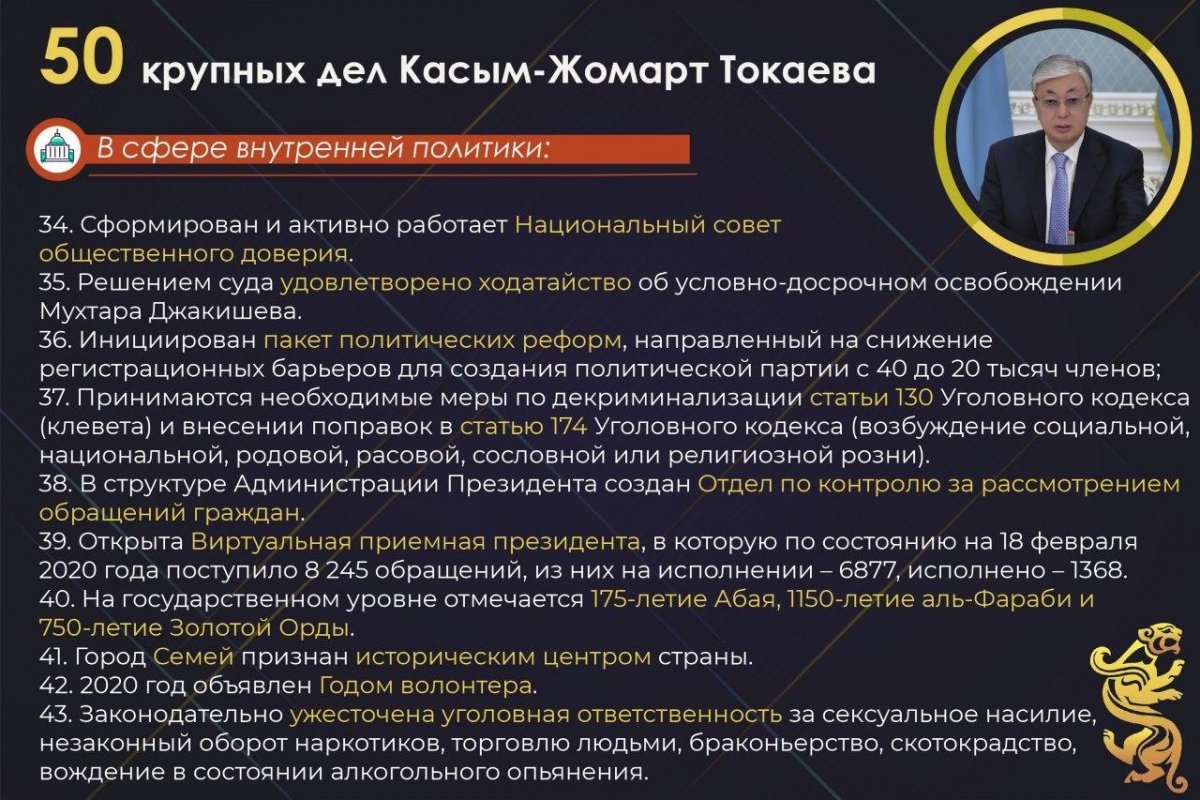 50 крупных дел Касым-Жомарт Токаева

В сфере внутренней политики:

34. Сформирован и активно работает Национальный совет общественного доверия.
35. Решением суда удовлетворено ходатайство об условно-досрочном освобождении Мухтара Джакишева.
36. Инициирован пакет политических реформ, направленный на снижение регистрационных барьеров для создания политической партии с 40 до 20 тысяч членов;
37. Принимаются необходимые меры по декриминализации статьи 130 Уголовного кодекса (клевета) и внесении поправок в статью 174 Уголовного кодекса (возбуждение социальной, национальной, родовой, расовой, сословной или религиозной розни).
38. В структуре Администрации Президента создан Отдел по контролю за рассмотрением обращений граждан.
39. Открыта Виртуальная приемная президента, в которую по состоянию на 18 февраля 2020 года поступило 8 245 обращений, из них на исполнении – 6877, исполнено – 1368.
40. На государственном уровне отмечается 175-летие Абая, 1150-летие аль-Фараби и 750-летие Золотой Орды.
41. Город Семей признан историческим центром страны.
42. 2020 год объявлен Годом волонтера.
43. Законодательно ужесточена уголовная ответственность за сексуальное насилие, незаконный оборот наркотиков, торговлю людьми, браконьерство, скотокрадство, вождение в состоянии алкогольного опьянения.